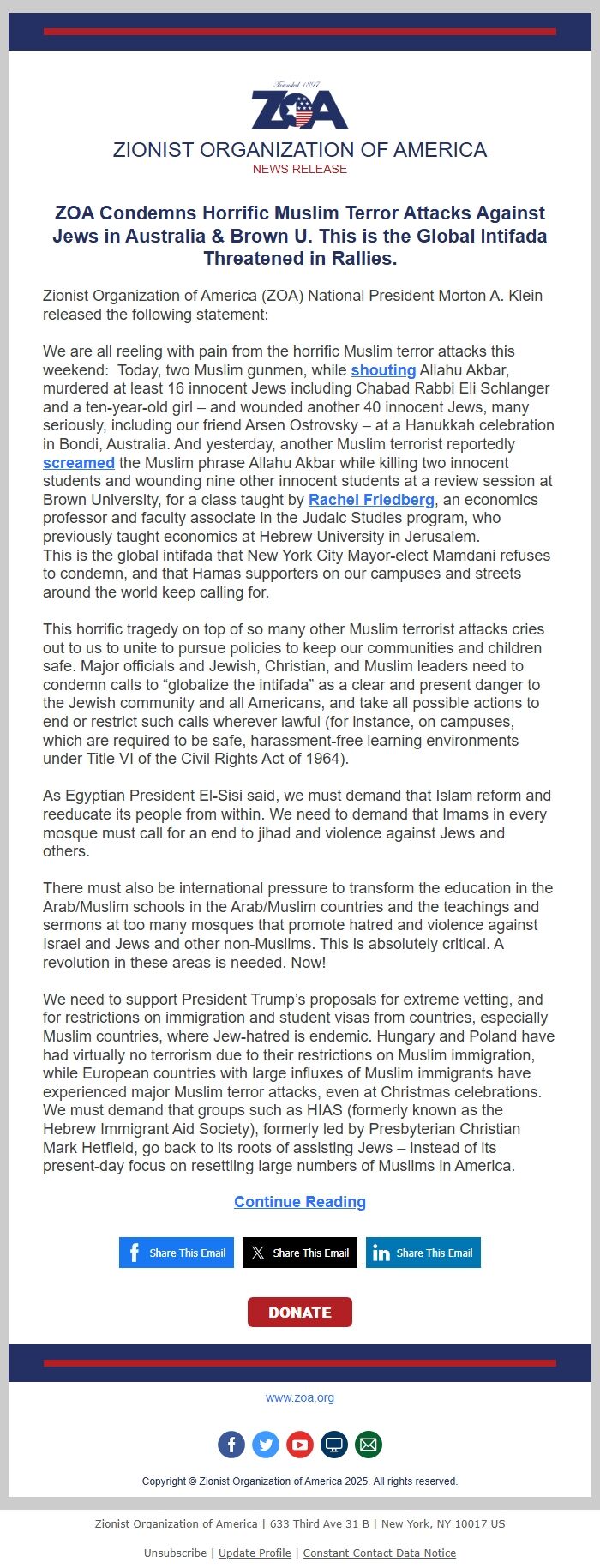 Founded 1897
ZOA
ZIONIST ORGANIZATION OF AMERICA
NEWS RELEASE

ZOA Condemns Horrific Muslim Terror Attacks Against Jews in Australia & Brown U. This is the Global Intifada Threatened in Rallies.

Zionist Organization of America (ZOA) National President Morton A. Klein released the following statement:

We are all reeling with pain from the horrific Muslim terror attacks this weekend: Today, two Muslim gunmen, while shouting Allahu Akbar, murdered at least 16 innocent Jews including Chabad Rabbi Eli Schlanger and a ten-year-old girl – and wounded another 40 innocent Jews, many seriously, including our friend Arsen Ostrovsky – at a Hanukkah celebration in Bondi, Australia. And yesterday, another Muslim terrorist reportedly screamed the Muslim phrase Allahu Akbar while killing two innocent students and wounding nine other innocent students at a review session at Brown University, for a class taught by Rachel Friedberg, an economics professor and faculty associate in the Judaic Studies program, who previously taught economics at Hebrew University in Jerusalem.
This is the global intifada that New York City Mayor-elect Mamdani refuses to condemn, and that Hamas supporters on our campuses and streets around the world keep calling for.

This horrific tragedy on top of so many other Muslim terrorist attacks cries out to us to unite to pursue policies to keep our communities and children safe. Major officials and Jewish, Christian, and Muslim leaders need to condemn calls to “globalize the intifada” as a clear and present danger to the Jewish community and all Americans, and take all possible actions to end or restrict such calls wherever lawful (for instance, on campuses, which are required to be safe, harassment-free learning environments under Title VI of the Civil Rights Act of 1964).

As Egyptian President El-Sisi said, we must demand that Islam reform and reeducate its people from within. We need to demand that Imams in every mosque must call for an end to jihad and violence against Jews and others.

There must also be international pressure to transform the education in the Arab/Muslim schools in the Arab/Muslim countries and the teachings and sermons at too many mosques that promote hatred and violence against Israel and Jews and other non-Muslims. This is absolutely critical. A revolution in these areas is needed. Now!

We need to support President Trump’s proposals for extreme vetting, and for restrictions on immigration and student visas from countries, especially Muslim countries, where Jew-hatred is endemic. Hungary and Poland have had virtually no terrorism due to their restrictions on Muslim immigration, while European countries with large influxes of Muslim immigrants have experienced major Muslim terror attacks, even at Christmas celebrations. We must demand that groups such as HIAS (formerly known as the Hebrew Immigrant Aid Society), formerly led by Presbyterian Christian Mark Hetfield, go back to its roots of assisting Jews – instead of its present-day focus on resettling large numbers of Muslims in America.

Continue Reading

Share This Email Share This Email Share This Email

DONATE

www.zoa.org

Copyright © Zionist Organization of America 2025. All rights reserved.

Zionist Organization of America | 633 Third Ave 31 B | New York, NY 10017 US

Unsubscribe | Update Profile | Constant Contact Data Notice